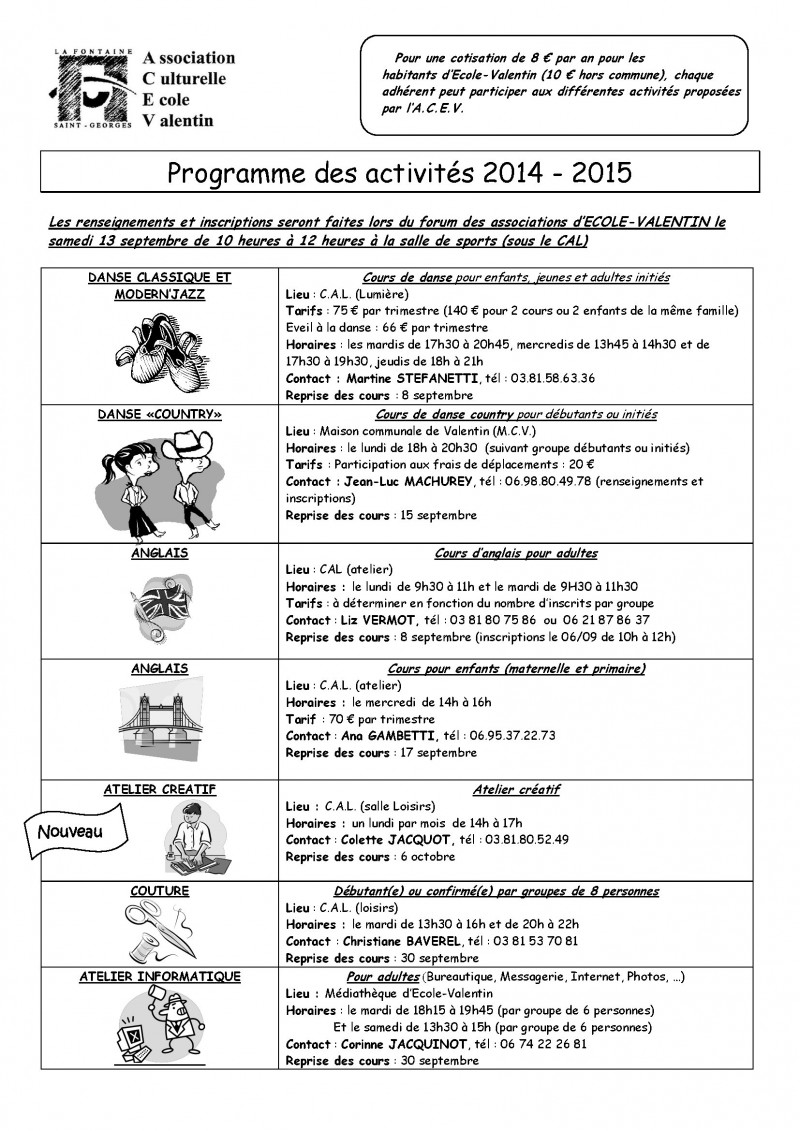 LA FONTAINE
SAINT - GEORGES
Association
Culturelle
Ecole
Valentin

Pour une cotisation de 8 € par an pour les habitants d'Ecole-Valentin (10 € hors commune), chaque adhérent peut participer aux différentes activités proposées par l'A.C.E.V.

Programme des activités 2014 - 2015

Les renseignements et inscriptions seront faites lors du forum des associations d'ECOLE-VALENTIN le samedi 13 septembre de 10 heures à 12 heures à la salle de sports (sous le CAL)

| | |
|---|---|
| DANSE CLASSIQUE ET MODERN'JAZZ | Cours de danse pour enfants, jeunes et adultes initiés<br>Lieu : C.A.L. (Lumière)<br>Tarifs : 75 € par trimestre (140 € pour 2 cours ou 2 enfants de la même famille)<br>Eveil à la danse : 66 € par trimestre<br>Horaires : les mardis de 17h30 à 20h45, mercredis de 13h45 à 14h30 et de 17h30 à 19h30, jeudis de 18h à 21h<br>Contact : Martine STEFANETTI, tél : 03.81.58.63.36<br>Reprise des cours : 8 septembre |
| DANSE «COUNTRY» | Cours de danse country pour débutants ou initiés<br>Lieu : Maison communale de Valentin (M.C.V.)<br>Horaires : le lundi de 18h à 20h30 (suivant groupe débutants ou initiés)<br>Tarifs : Participation aux frais de déplacements : 20 €<br>Contact : Jean-Luc MACHUREY, tél : 06.98.80.49.78 (renseignements et inscriptions)<br>Reprise des cours : 15 septembre |
| ANGLAIS | Cours d'anglais pour adultes<br>Lieu : CAL (atelier)<br>Horaires : le lundi de 9h30 à 11h et le mardi de 9H30 à 11h30<br>Tarifs : à déterminer en fonction du nombre d'inscrits par groupe<br>Contact : Liz VERMOT, tél : 03 81 80 75 86 ou 06 21 87 86 37<br>Reprise des cours : 8 septembre (inscriptions le 06/09 de 10h à 12h) |
| ANGLAIS | Cours pour enfants (maternelle et primaire)<br>Lieu : C.A.L. (atelier)<br>Horaires : le mercredi de 14h à 16h<br>Tarif : 70 € par trimestre<br>Contact : Ana GAMBETTI, tél : 06.95.37.22.73<br>Reprise des cours : 17 septembre |
| ATELIER CREATIF<br>Nouveau | Atelier créatif<br>Lieu : C.A.L. (salle Loisirs)<br>Horaires : un lundi par mois de 14h à 17h<br>Contact : Colette JACQUOT, tél : 03.81.80.52.49<br>Reprise des cours : 6 octobre |
| COUTURE | Débutant(e) ou confirmé(e) par groupes de 8 personnes<br>Lieu : C.A.L. (loisirs)<br>Horaires : le mardi de 13h30 à 16h et de 20h à 22h<br>Contact : Christiane BAVEREL, tél : 03 81 53 70 81<br>Reprise des cours : 30 septembre |
| ATELIER INFORMATIQUE | Pour adultes (Bureautique, Messagerie, Internet, Photos, ...)<br>Lieu : Médiathèque d'Ecole-Valentin<br>Horaires : le mardi de 18h15 à 19h45 (par groupe de 6 personnes)<br>Et le samedi de 13h30 à 15h (par groupe de 6 personnes)<br>Contact : Corinne JACQUINOT, tél : 06 74 22 26 81<br>Reprise des cours : 30 septembre |